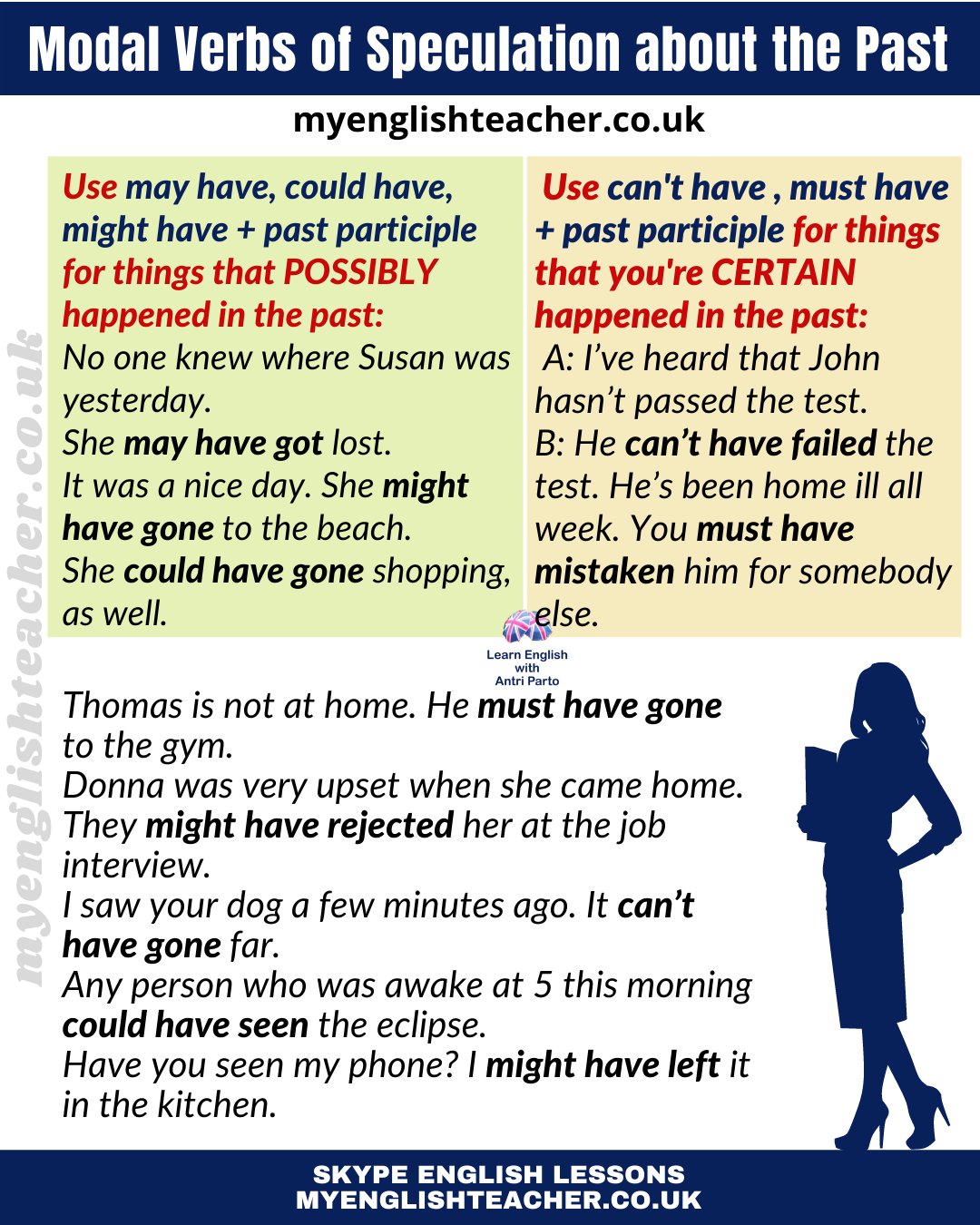 Modal Verbs of Speculation about the Past

myenglishteacher.co.uk

Use may have, could have, might have + past participle for things that POSSIBLY happened in the past:
No one knew where Susan was yesterday.
She may have got lost.
It was a nice day. She might have gone to the beach.
She could have gone shopping, as well.

Use can't have , must have + past participle for things that you're CERTAIN happened in the past:
A: I've heard that John hasn't passed the test.
B: He can't have failed the test. He's been home ill all week. You must have mistaken him for somebody else.

myenglishteacher.co.uk

Learn English with Antri Parto

Thomas is not at home. He must have gone to the gym.
Donna was very upset when she came home. They might have rejected her at the job interview.
I saw your dog a few minutes ago. It can't have gone far.
Any person who was awake at 5 this morning could have seen the eclipse.
Have you seen my phone? I might have left it in the kitchen.

SKYPE ENGLISH LESSONS
MYENGLISHTEACHER.CO.UK